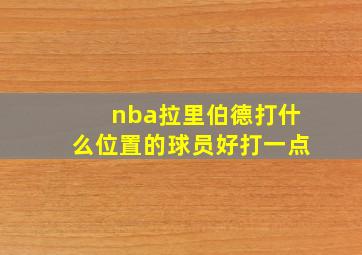 nba拉里伯德打什么位置的球员好打一点